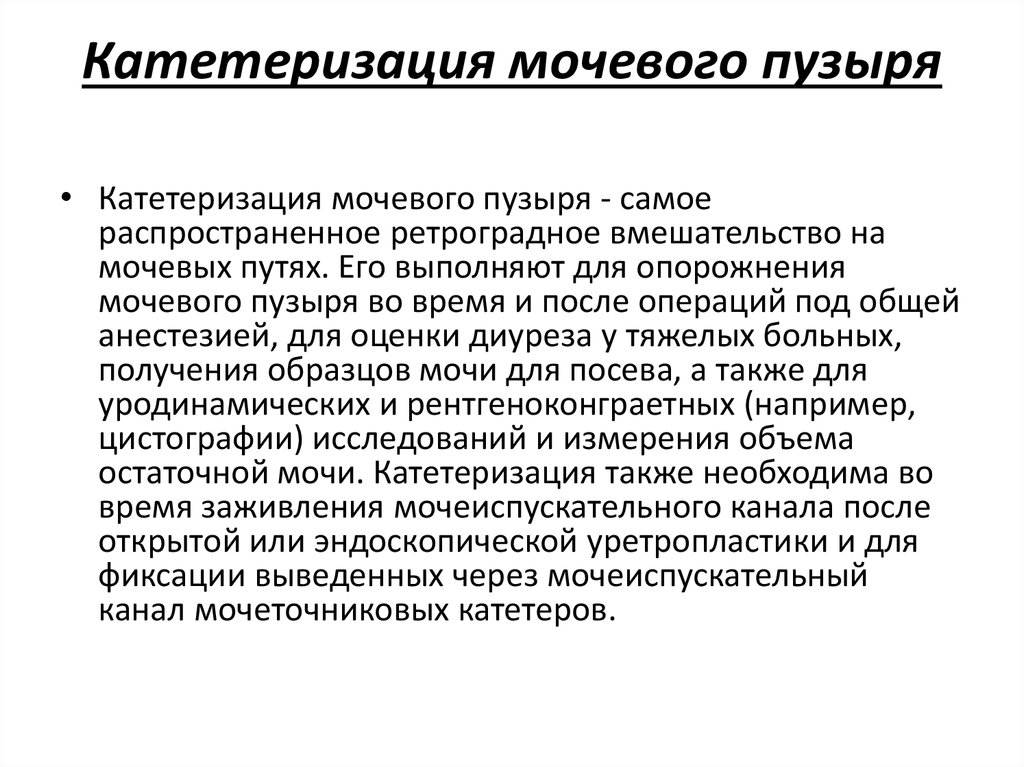 Катетеризация мочевого пузыря

• Катетеризация мочевого пузыря - самое распространенное ретроградное вмешательство на мочевых путях. Его выполняют для опорожнения мочевого пузыря во время и после операций под общей анестезией, для оценки диуреза у тяжелых больных, получения образцов мочи для посева, а также для уродинамических и рентгеноконграетных (например, цистографии) исследований и измерения объема остаточной мочи. Катетеризация также необходима во время заживления мочеиспускательного канала после открытой или эндоскопической уретропластики и для фиксации выведенных через мочеиспускательный канал мочеточниковых катетеров.